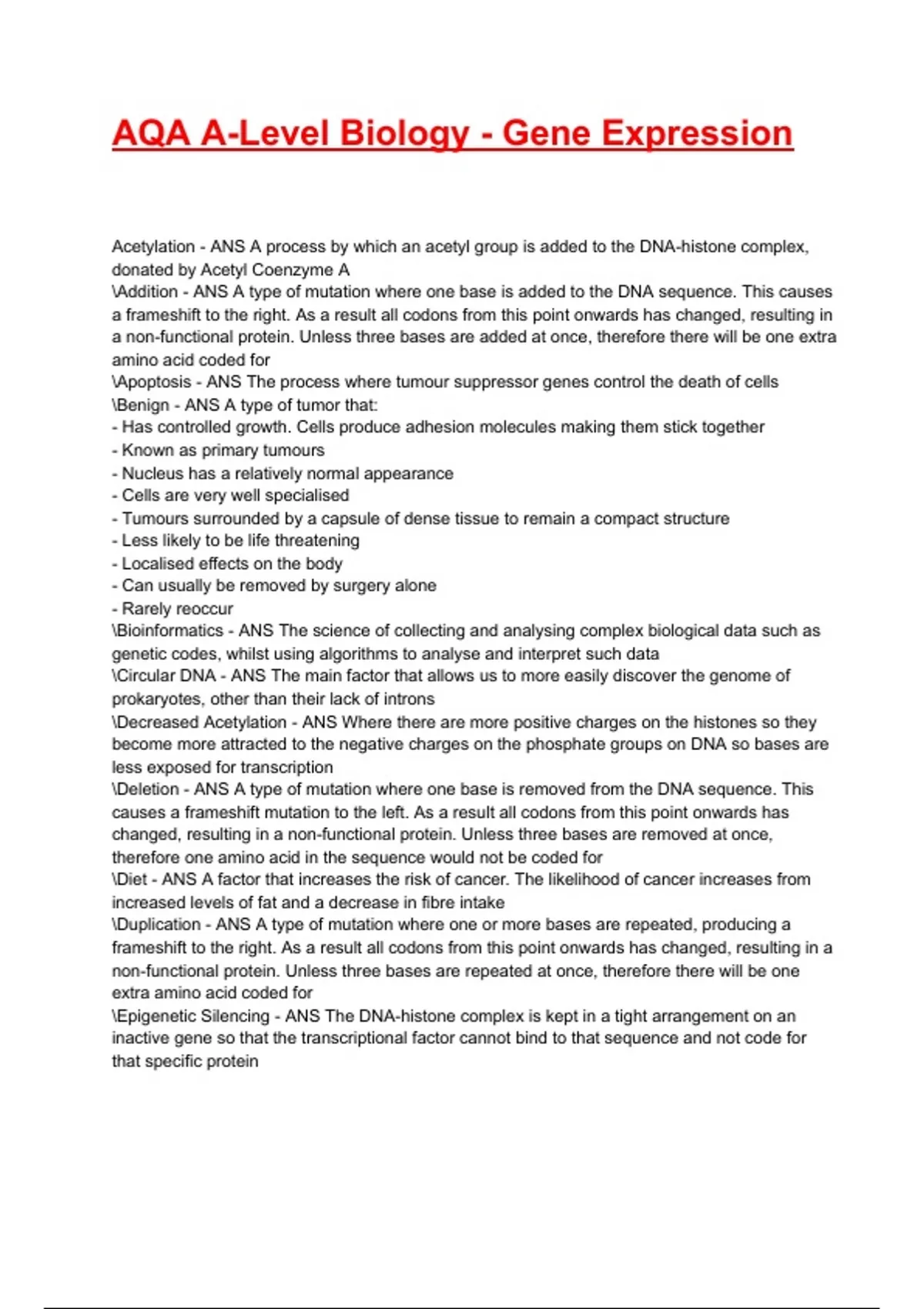 AQA A-Level Biology - Gene Expression

Acetylation - ANS A process by which an acetyl group is added to the DNA-histone complex, donated by Acetyl Coenzyme A
\Addition - ANS A type of mutation where one base is added to the DNA sequence. This causes a frameshift to the right. As a result all codons from this point onwards has changed, resulting in a non-functional protein. Unless three bases are added at once, therefore there will be one extra amino acid coded for
\Apoptosis - ANS The process where tumour suppressor genes control the death of cells
\Benign - ANS A type of tumor that:
- Has controlled growth. Cells produce adhesion molecules making them stick together
- Known as primary tumours
- Nucleus has a relatively normal appearance
- Cells are very well specialised
- Tumours surrounded by a capsule of dense tissue to remain a compact structure
- Less likely to be life threatening
- Localised effects on the body
- Can usually be removed by surgery alone
- Rarely reoccur
\Bioinformatics - ANS The science of collecting and analysing complex biological data such as genetic codes, whilst using algorithms to analyse and interpret such data
\Circular DNA - ANS The main factor that allows us to more easily discover the genome of prokaryotes, other than their lack of introns
\Decreased Acetylation - ANS Where there are more positive charges on the histones so they become more attracted to the negative charges on the phosphate groups on DNA so bases are less exposed for transcription
\Deletion - ANS A type of mutation where one base is removed from the DNA sequence. This causes a frameshift mutation to the left. As a result all codons from this point onwards has changed, resulting in a non-functional protein. Unless three bases are removed at once, therefore one amino acid in the sequence would not be coded for
\Diet - ANS A factor that increases the risk of cancer. The likelihood of cancer increases from increased levels of fat and a decrease in fibre intake
\Duplication - ANS A type of mutation where one or more bases are repeated, producing a frameshift to the right. As a result all codons from this point onwards has changed, resulting in a non-functional protein. Unless three bases are repeated at once, therefore there will be one extra amino acid coded for
\Epigenetic Silencing - ANS The DNA-histone complex is kept in a tight arrangement on an inactive gene so that the transcriptional factor cannot bind to that sequence and not code for that specific protein